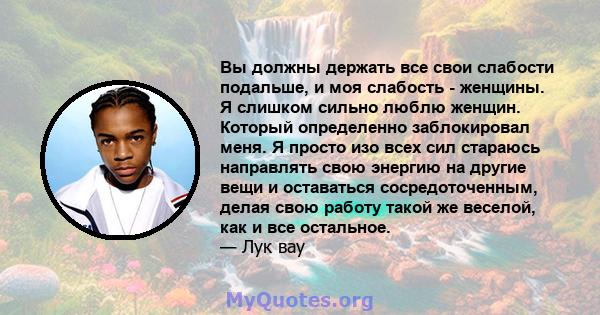 Вы должны держать все свои слабости подальше, и моя слабость - женщины. Я слишком сильно люблю женщин. Который определенно заблокировал меня. Я просто изо всех сил стараюсь направлять свою энергию на другие вещи и оставаться сосредоточенным, делая свою работу такой же веселой, как и все остальное.
— Лук вау

MyQuotes.org